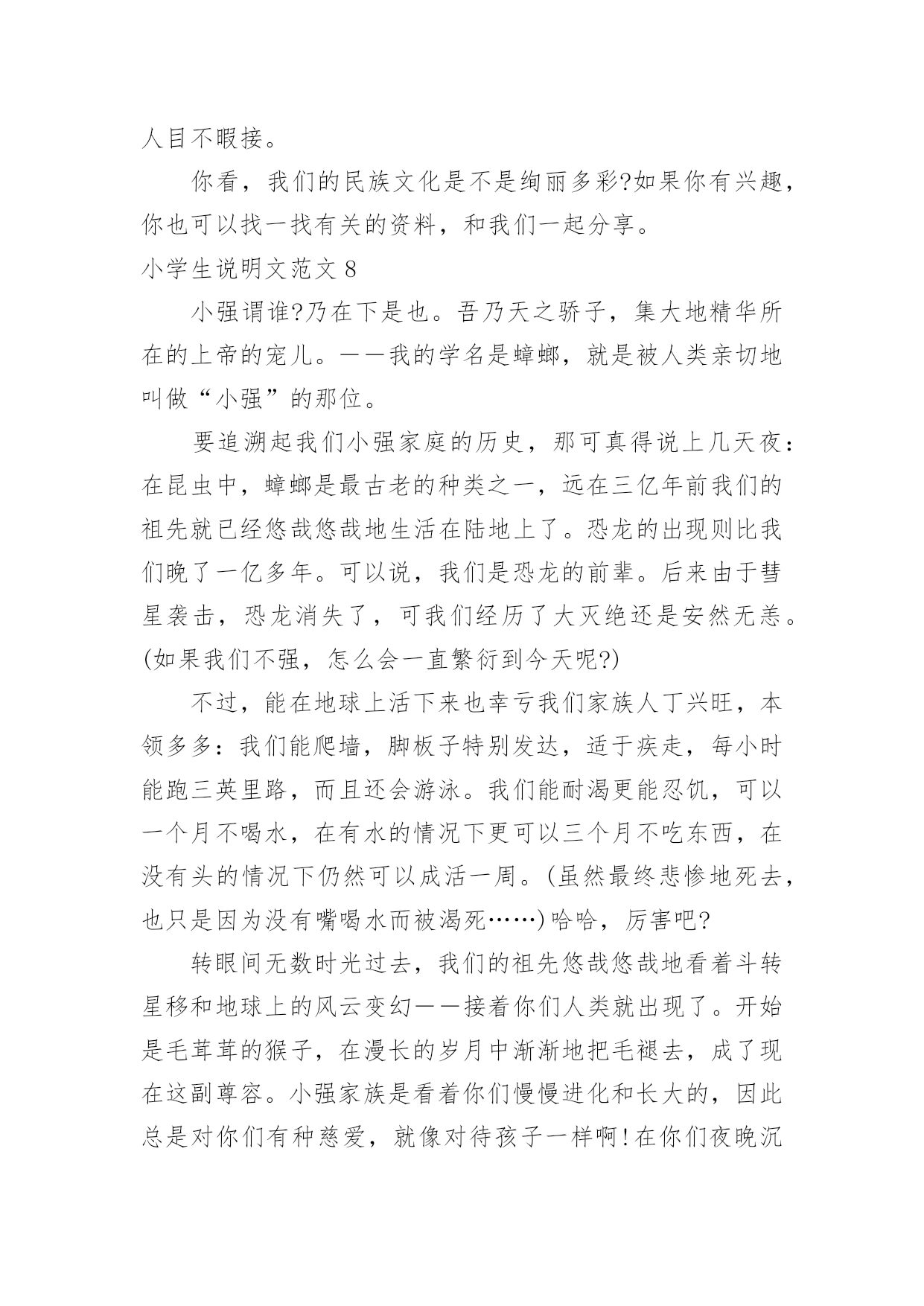 人目不暇接。

你看，我们的民族文化是不是绚丽多彩?如果你有兴趣，你也可以找一找有关的资料，和我们一起分享。

小学生说明文范文 8

小强谓谁?乃在下是也。吾乃天之骄子，集大地精华所在的上帝的宠儿。——我的学名是蟑螂，就是被人类亲切地叫做“小强”的那位。

要追溯起我们小强家庭的历史，那可真得说上几天夜：在昆虫中，蟑螂是最古老的种类之一，远在三亿年前我们的祖先就已经悠哉悠哉地生活在陆地上了。恐龙的出现则比我们晚了一亿多年。可以说，我们是恐龙的前辈。后来由于彗星袭击，恐龙消失了，可我们经历了大灭绝还是安然无恙。(如果我们不强，怎么会一直繁衍到今天呢?)

不过，能在地球上活下来也幸亏我们家族人丁兴旺，本领多多：我们能爬墙，脚板子特别发达，适于疾走，每小时能跑三英里路，而且还会游泳。我们能耐渴更能忍饥，可以一个月不喝水，在有水的情况下更可以三个月不吃东西，在没有头的情况下仍然可以成活一周。(虽然最终悲惨地死去，也只是因为没有嘴喝水而被渴死……)哈哈，厉害吧?

转眼间无数时光过去，我们的祖先悠哉悠哉地看着斗转星移和地球上的风云变幻——接着你们人类就出现了。开始是毛茸茸的猴子，在漫长的岁月中渐渐地把毛褪去，成了现在这副尊容。小强家族是看着你们慢慢进化和长大的，因此总是对你们有种慈爱，就像对待孩子一样啊!在你们夜晚沉